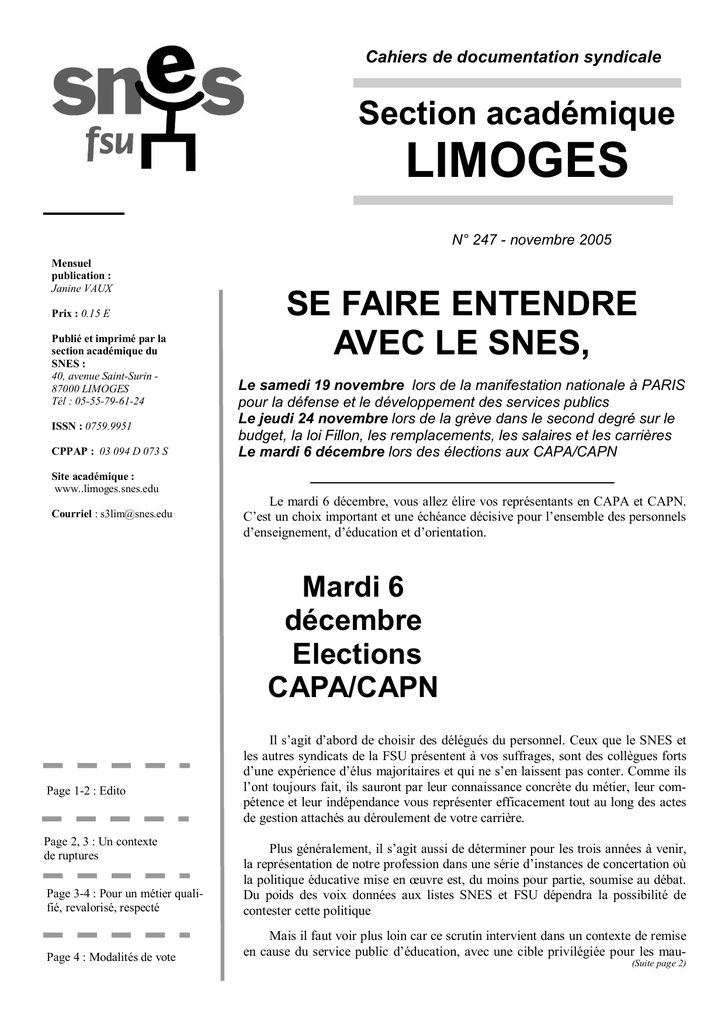 snes
fsu

Cahiers de documentation syndicale

Section académique
LIMOGES

N° 247 - novembre 2005

Mensuel
publication :
Janine VAUX

Prix : 0.15 E

Publié et imprimé par la section académique du SNES :
40, avenue Saint-Surin - 87000 LIMOGES
Tél : 05-55-79-61-24

ISSN : 0759.9951

CPPAP : 03 094 D 073 S

Site académique :
www..limoges.snes.edu

Courriel : s3lim@snes.edu

Page 1-2 : Edito

Page 2, 3 : Un contexte de ruptures

Page 3-4 : Pour un métier qualifié, revalorisé, respecté

Page 4 : Modalités de vote

SE FAIRE ENTENDRE AVEC LE SNES,

Le samedi 19 novembre lors de la manifestation nationale à PARIS pour la défense et le développement des services publics
Le jeudi 24 novembre lors de la grève dans le second degré sur le budget, la loi Fillon, les remplacements, les salaires et les carrières
Le mardi 6 décembre lors des élections aux CAPA/CAPN

Le mardi 6 décembre, vous allez élire vos représentants en CAPA et CAPN. C'est un choix important et une échéance décisive pour l'ensemble des personnels d'enseignement, d'éducation et d'orientation.

Mardi 6 décembre Elections CAPA/CAPN

Il s'agit d'abord de choisir des délégués du personnel. Ceux que le SNES et les autres syndicats de la FSU présentent à vos suffrages, sont des collègues forts d'une expérience d'élus majoritaires et qui ne s'en laissent pas conter. Comme ils l'ont toujours fait, ils sauront par leur connaissance concrète du métier, leur compétence et leur indépendance vous représenter efficacement tout au long des actes de gestion attachés au déroulement de votre carrière.

Plus généralement, il s'agit aussi de déterminer pour les trois années à venir, la représentation de notre profession dans une série d'instances de concertation où la politique éducative mise en œuvre est, du moins pour partie, soumise au débat. Du poids des voix données aux listes SNES et FSU dépendra la possibilité de contester cette politique

Mais il faut voir plus loin car ce scrutin intervient dans un contexte de remise en cause du service public d'éducation, avec une cible privilégiée pour les mau-
(Suite page 2)